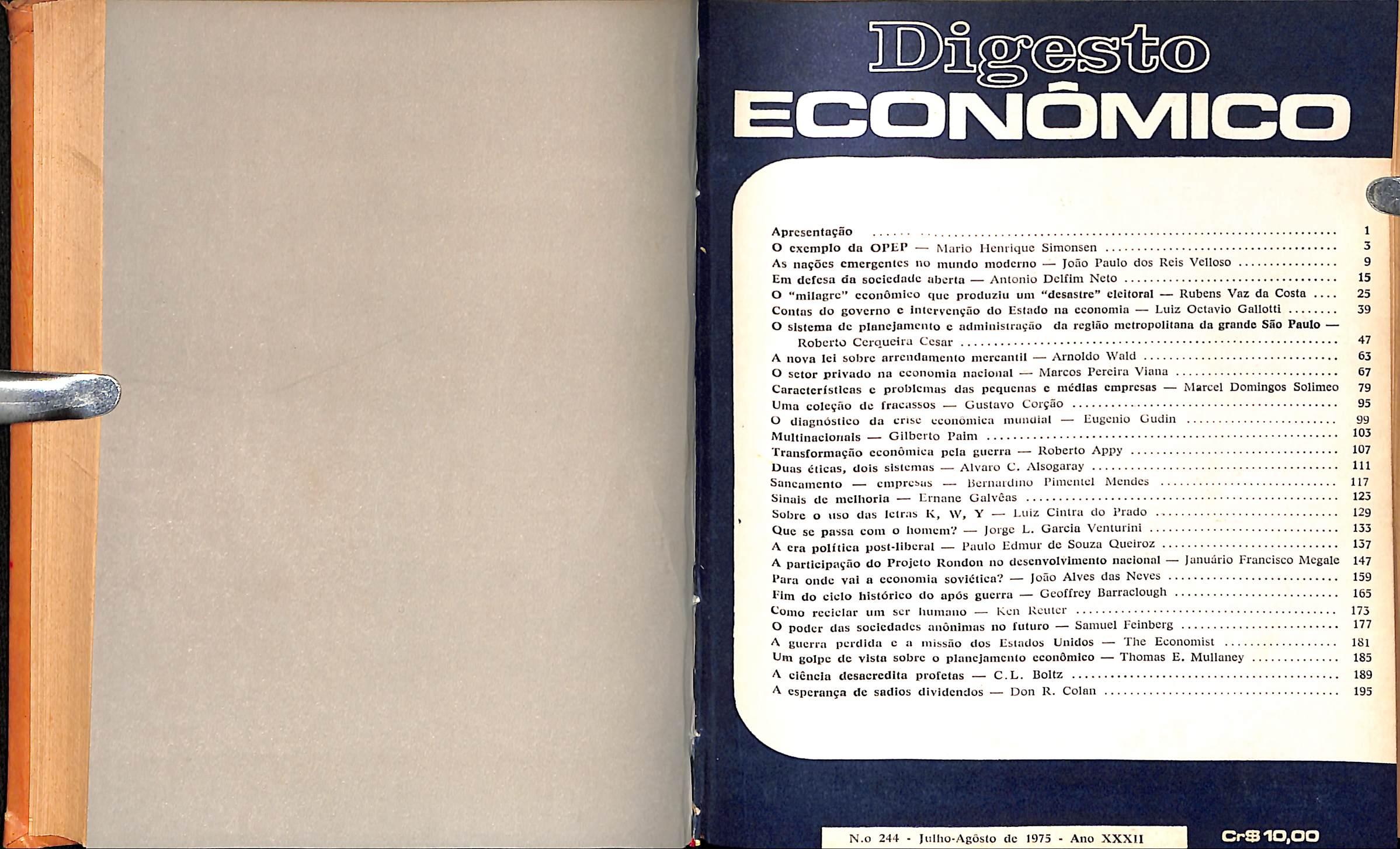 Digesto
ECONÔMICO

Apresentação 1
O exemplo da OPEP — Mario Henrique Simonsen 3
As nações emergentes no mundo moderno — João Paulo dos Reis Velloso 9
Em defesa da sociedade aberta — Antonio Delfim Neto 15
O "milagre" econômico que produziu um "desastre" eleitoral — Rubens Vaz da Costa 25
Contas do governo e intervenção do Estado na economia — Luiz Octavio Gallotti 39
O sistema de planejamento e administração da região metropolitana da grande São Paulo — Roberto Cerqueira Cesar 47
A nova lei sobre arrendamento mercantil — Arnoldo Wald 63
O setor privado na economia nacional — Marcos Pereira Viana 67
Características e problemas das pequenas e médias empresas — Marcel Domingos Solimeo 79
Uma coleção de fracassos — Gustavo Corção 95
O diagnóstico da crise econômica mundial — Eugenio Gudin 99
Multinacionais — Gilberto Paim 103
Transformação econômica pela guerra — Roberto Appy 107
Duas éticas, dois sistemas — Alvaro C. Alsogaray 111
Saneamento — empresas — Bernardino Pimentel Mendes 117
Sinais de melhoria — Ernane Galvêas 123
Sobre o uso das letras K, W, Y — Luiz Cintra do Prado 129
Que se passa com o homem? — Jorge L. Garcia Venturini 133
A era política post-liberal — Paulo Edmur de Souza Queiroz 137
A participação do Projeto Rondon no desenvolvimento nacional — Januário Francisco Megale 147
Para onde vai a economia soviética? — João Alves das Neves 159
Fim do ciclo histórico do após guerra — Geoffrey Barraclough 165
Como reciclar um ser humano — Ken Reuter 173
O poder das sociedades anônimas no futuro — Samuel Feinberg 177
A guerra perdida e a missão dos Estados Unidos — The Economist 181
Um golpe de vista sobre o planejamento econômico — Thomas E. Mullaney 185
A ciência desacredita profetas — C.L. Boltz 189
A esperança de sadios dividendos — Don R. Colan 195

N.o 244 - Julho-Agôsto de 1975 - Ano XXXII

Cr$ 10,00